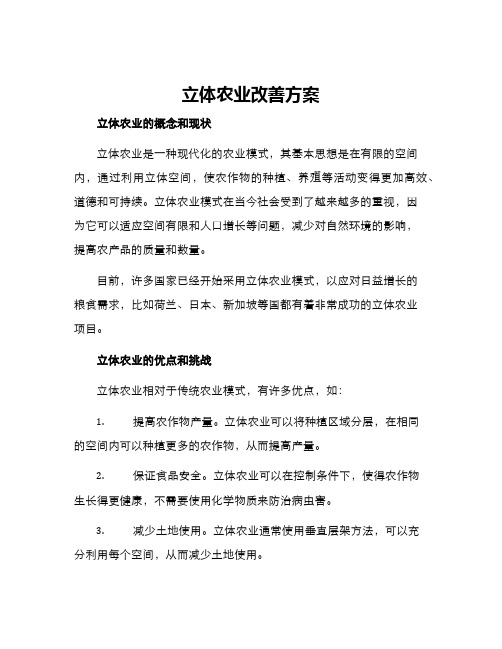 立体农业改善方案

立体农业的概念和现状

立体农业是一种现代化的农业模式，其基本思想是在有限的空间内，通过利用立体空间，使农作物的种植、养殖等活动变得更加高效、道德和可持续。立体农业模式在当今社会受到了越来越多的重视，因为它可以适应空间有限和人口增长等问题，减少对自然环境的影响，提高农产品的质量和数量。

目前，许多国家已经开始采用立体农业模式，以应对日益增长的粮食需求，比如荷兰、日本、新加坡等国都有着非常成功的立体农业项目。

立体农业的优点和挑战

立体农业相对于传统农业模式，有许多优点，如：

1. 提高农作物产量。立体农业可以将种植区域分层，在相同的空间内可以种植更多的农作物，从而提高产量。

2. 保证食品安全。立体农业可以在控制条件下，使得农作物生长得更健康，不需要使用化学物质来防治病虫害。

3. 减少土地使用。立体农业通常使用垂直层架方法，可以充分利用每个空间，从而减少土地使用。